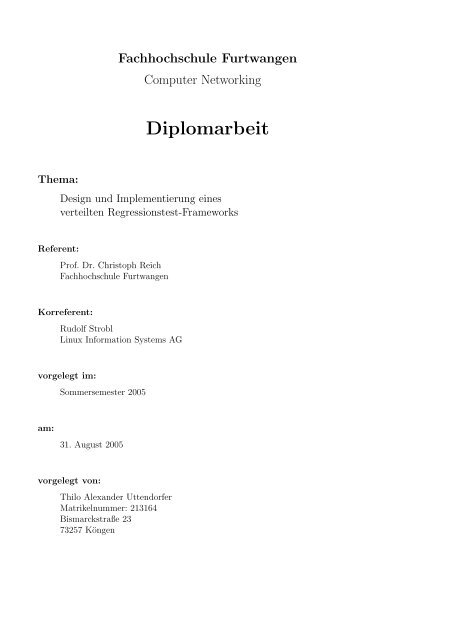 Fachhochschule Furtwangen
Computer Networking

Diplomarbeit

Thema:

Design und Implementierung eines verteilten Regressionstest-Frameworks

Referent:

Prof. Dr. Christoph Reich
Fachhochschule Furtwangen

Korreferent:

Rudolf Strobl
Linux Information Systems AG

vorgelegt im:

Sommersemester 2005

am:

31. August 2005

vorgelegt von:

Thilo Alexander Uttendorfer
Matrikelnummer: 213164
Bismarckstraße 23
73257 Köngen